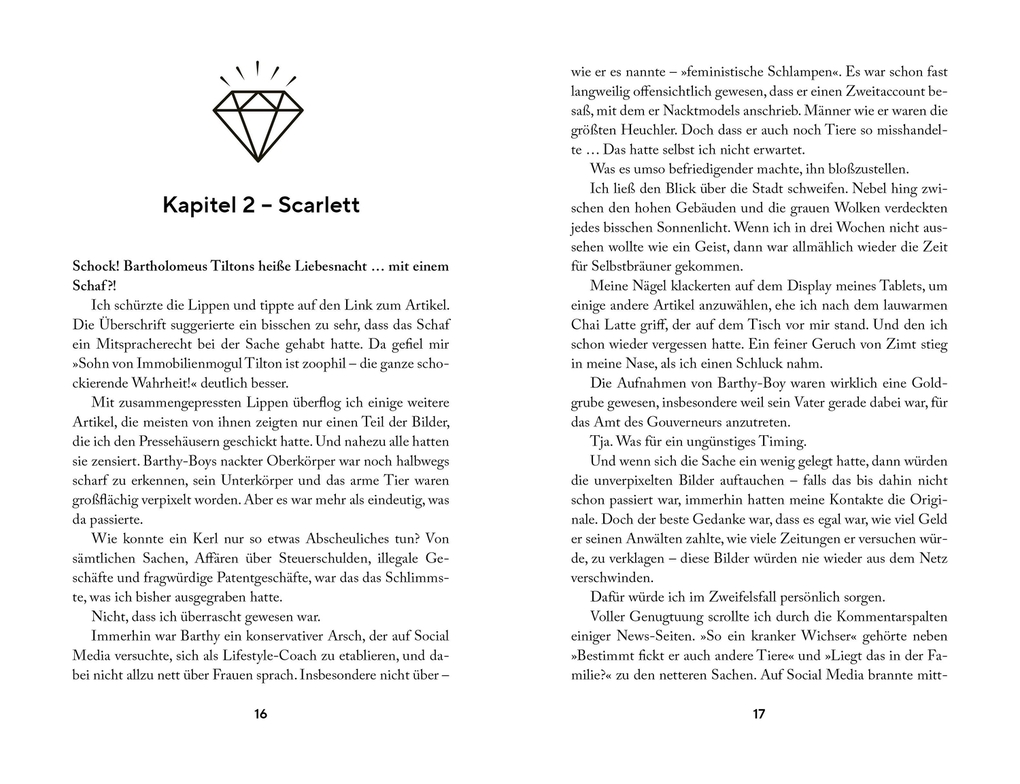 Kapitel 2 – Scarlett

Schock! Bartholomeus Tiltons heiße Liebesnacht … mit einem Schaf?!

Ich schürzte die Lippen und tippte auf den Link zum Artikel. Die Überschrift suggerierte ein bisschen zu sehr, dass das Schaf ein Mitspracherecht bei der Sache gehabt hatte. Da gefiel mir »Sohn von Immobilienmogul Tilton ist zoophil – die ganze schockierende Wahrheit!« deutlich besser.

Mit zusammengepressten Lippen überflog ich einige weitere Artikel, die meisten von ihnen zeigten nur einen Teil der Bilder, die ich den Pressehäusern geschickt hatte. Und nahezu alle hatten sie zensiert. Barthy-Boys nackter Oberkörper war noch halbwegs scharf zu erkennen, sein Unterkörper und das arme Tier waren großflächig verpixelt worden. Aber es war mehr als eindeutig, was da passierte.

Wie konnte ein Kerl nur so etwas Abscheuliches tun? Von sämtlichen Sachen, Affären über Steuerschulden, illegale Geschäfte und fragwürdige Patentgeschäfte, war das das Schlimmste, was ich bisher ausgegraben hatte.

Nicht, dass ich überrascht gewesen war.

Immerhin war Barthy ein konservativer Arsch, der auf Social Media versuchte, sich als Lifestyle-Coach zu etablieren, und dabei nicht allzu nett über Frauen sprach. Insbesondere nicht über –

16

wie er es nannte – »feministische Schlampen«. Es war schon fast langweilig offensichtlich gewesen, dass er einen Zweitaccount besaß, mit dem er Nacktmodels anschrieb. Männer wie er waren die größten Heuchler. Doch dass er auch noch Tiere so misshandelte … Das hatte selbst ich nicht erwartet.

Was es umso befriedigender machte, ihn bloßzustellen.

Ich ließ den Blick über die Stadt schweifen. Nebel hing zwischen den hohen Gebäuden und die grauen Wolken verdeckten jedes bisschen Sonnenlicht. Wenn ich in drei Wochen nicht aussehen wollte wie ein Geist, dann war allmählich wieder die Zeit für Selbstbräuner gekommen.

Meine Nägel klackerten auf dem Display meines Tablets, um einige andere Artikel anzuwählen, ehe ich nach dem lauwarmen Chai Latte griff, der auf dem Tisch vor mir stand. Und den ich schon wieder vergessen hatte. Ein feiner Geruch von Zimt stieg in meine Nase, als ich einen Schluck nahm.

Die Aufnahmen von Barthy-Boy waren wirklich eine Goldgrube gewesen, insbesondere weil sein Vater gerade dabei war, für das Amt des Gouverneurs anzutreten.

Tja. Was für ein ungünstiges Timing.

Und wenn sich die Sache ein wenig gelegt hatte, dann würden die unverpixelten Bilder auftauchen – falls das bis dahin nicht schon passiert war, immerhin hatten meine Kontakte die Originale. Doch der beste Gedanke war, dass es egal war, wie viel Geld er seinen Anwälten zahlte, wie viele Zeitungen er versuchen würde, zu verklagen – diese Bilder würden nie wieder aus dem Netz verschwinden.

Dafür würde ich im Zweifelsfall persönlich sorgen.

Voller Genugtuung scrollte ich durch die Kommentarspalten einiger News-Seiten. »So ein kranker Wichser« gehörte neben »Bestimmt fickt er auch andere Tiere« und »Liegt das in der Familie?« zu den netteren Sachen. Auf Social Media brannte mitt-

17